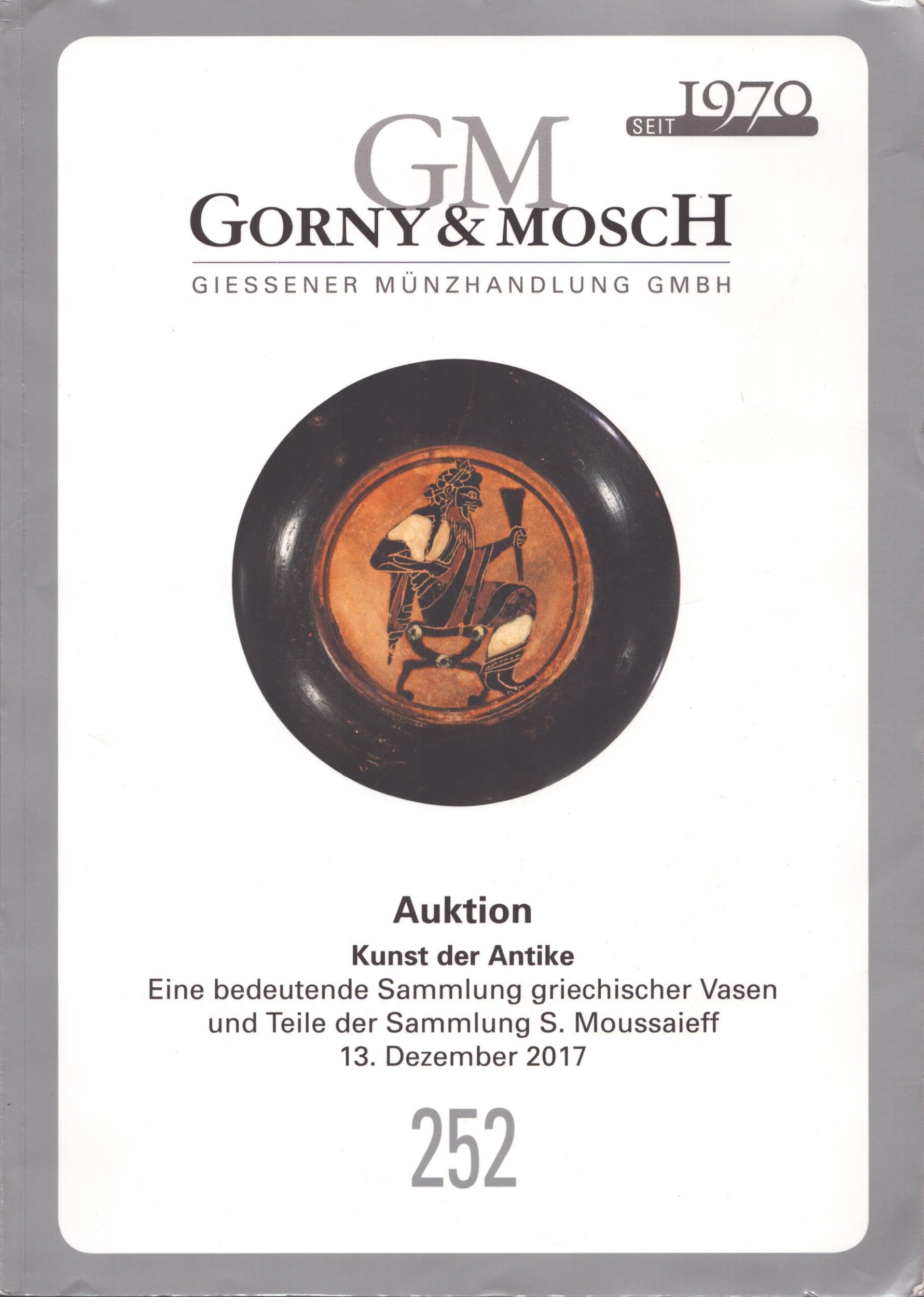 SEIT 1970

GM

GORNY & MOSCH

GIESSENER MÜNZHANDLUNG GMBH

Auktion

Kunst der Antike

Eine bedeutende Sammlung griechischer Vasen
und Teile der Sammlung S. Moussaieff
13. Dezember 2017

252